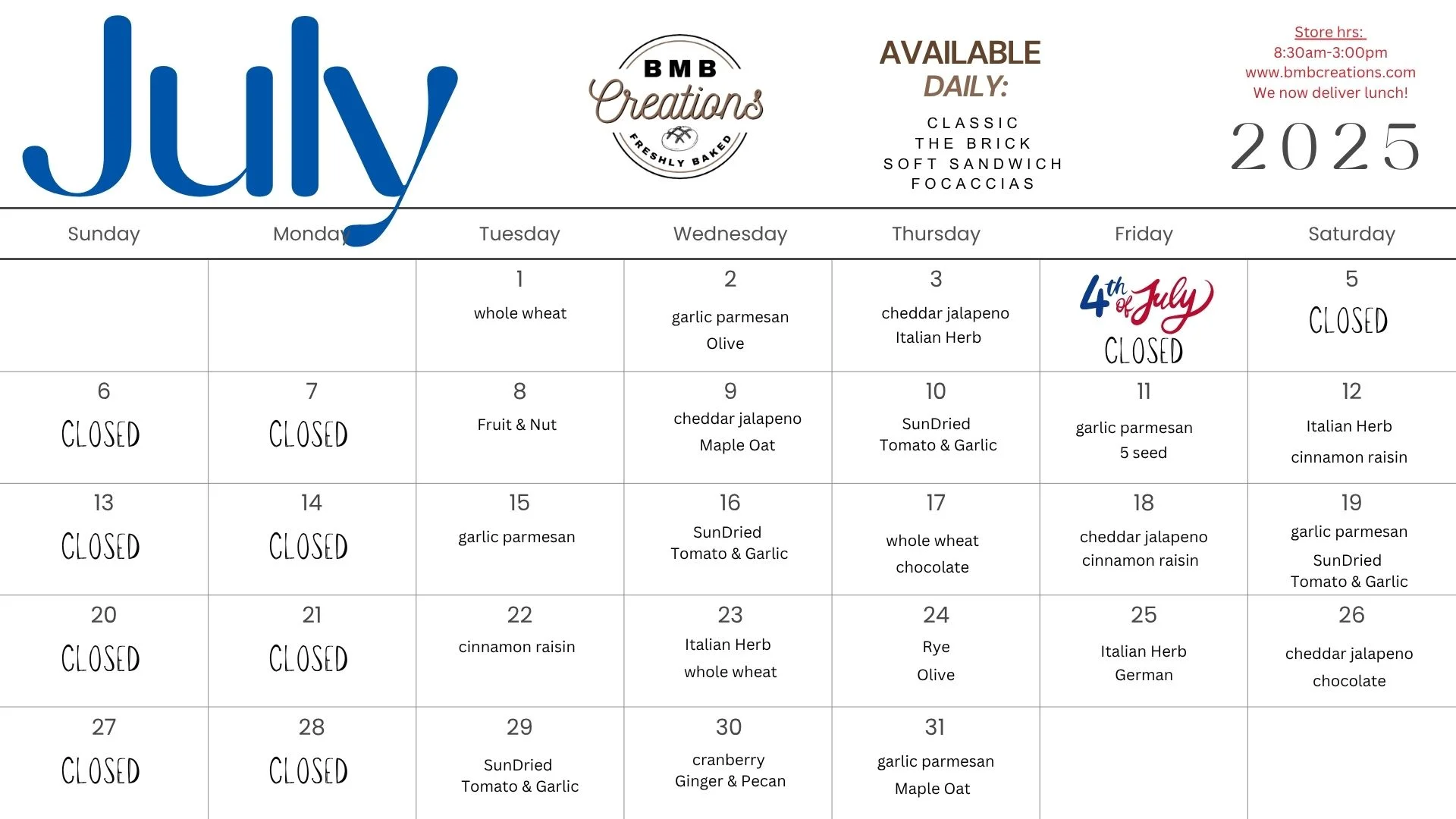 July

BMB Creations FRESHLY BAKED

AVAILABLE DAILY:

CLASSIC
THE BRICK
SOFT SANDWICH
FOCACCIAS

Store hrs:
8:30am-3:00pm
www.bmbcreations.com
We now deliver lunch!

2025

| Sunday | Monday | Tuesday | Wednesday | Thursday | Friday | Saturday |
|---|---|---|---|---|---|---|
| | | 1 whole wheat | 2 garlic parmesan Olive | 3 cheddar jalapeno Italian Herb | 4th of July CLOSED | 5 CLOSED |
| 6 CLOSED | 7 CLOSED | 8 Fruit & Nut | 9 cheddar jalapeno Maple Oat | 10 SunDried Tomato & Garlic | 11 garlic parmesan 5 seed | 12 Italian Herb cinnamon raisin |
| 13 CLOSED | 14 CLOSED | 15 garlic parmesan | 16 SunDried Tomato & Garlic | 17 whole wheat chocolate | 18 cheddar jalapeno cinnamon raisin | 19 garlic parmesan SunDried Tomato & Garlic |
| 20 CLOSED | 21 CLOSED | 22 cinnamon raisin | 23 Italian Herb whole wheat | 24 Rye Olive | 25 Italian Herb German | 26 cheddar jalapeno chocolate |
| 27 CLOSED | 28 CLOSED | 29 SunDried Tomato & Garlic | 30 cranberry Ginger & Pecan | 31 garlic parmesan Maple Oat | | |